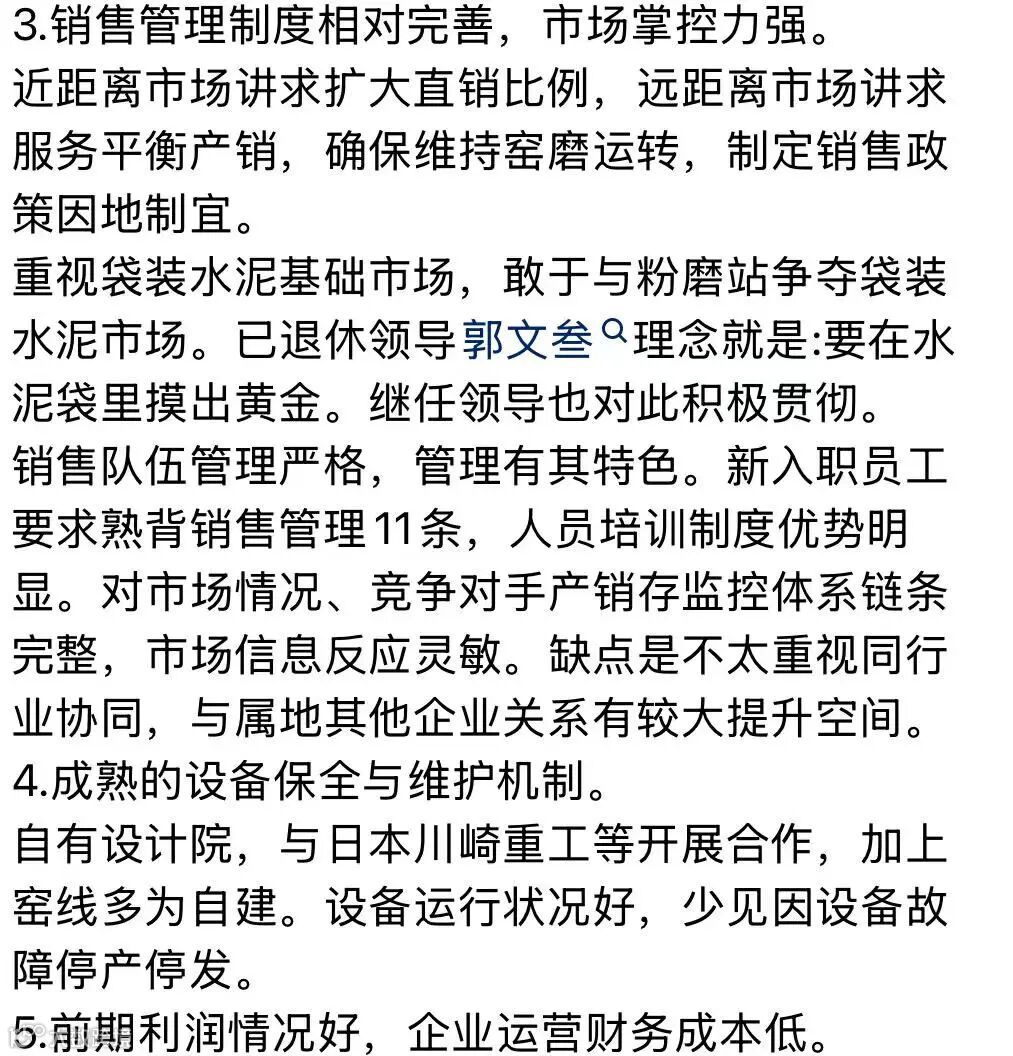 3.销售管理制度相对完善，市场掌控力强。
近距离市场讲求扩大直销比例，远距离市场讲求服务平衡产销，确保维持窑磨运转，制定销售政策因地制宜。
重视袋装水泥基础市场，敢于与粉磨站争夺袋装水泥市场。已退休领导郭文叁理念就是:要在水泥袋里摸出黄金。继任领导也对此积极贯彻。
销售队伍管理严格，管理有其特色。新入职员工要求熟背销售管理11条，人员培训制度优势明显。对市场情况、竞争对手产销存监控体系链条完整，市场信息反应灵敏。缺点是不太重视同行业协同，与属地其他企业关系有较大提升空间。
4.成熟的设备保全与维护机制。
自有设计院，与日本川崎重工等开展合作，加上窑线多为自建。设备运行状况好，少见因设备故障停产停发。
5.前期利润情况好，企业运营财务成本低。